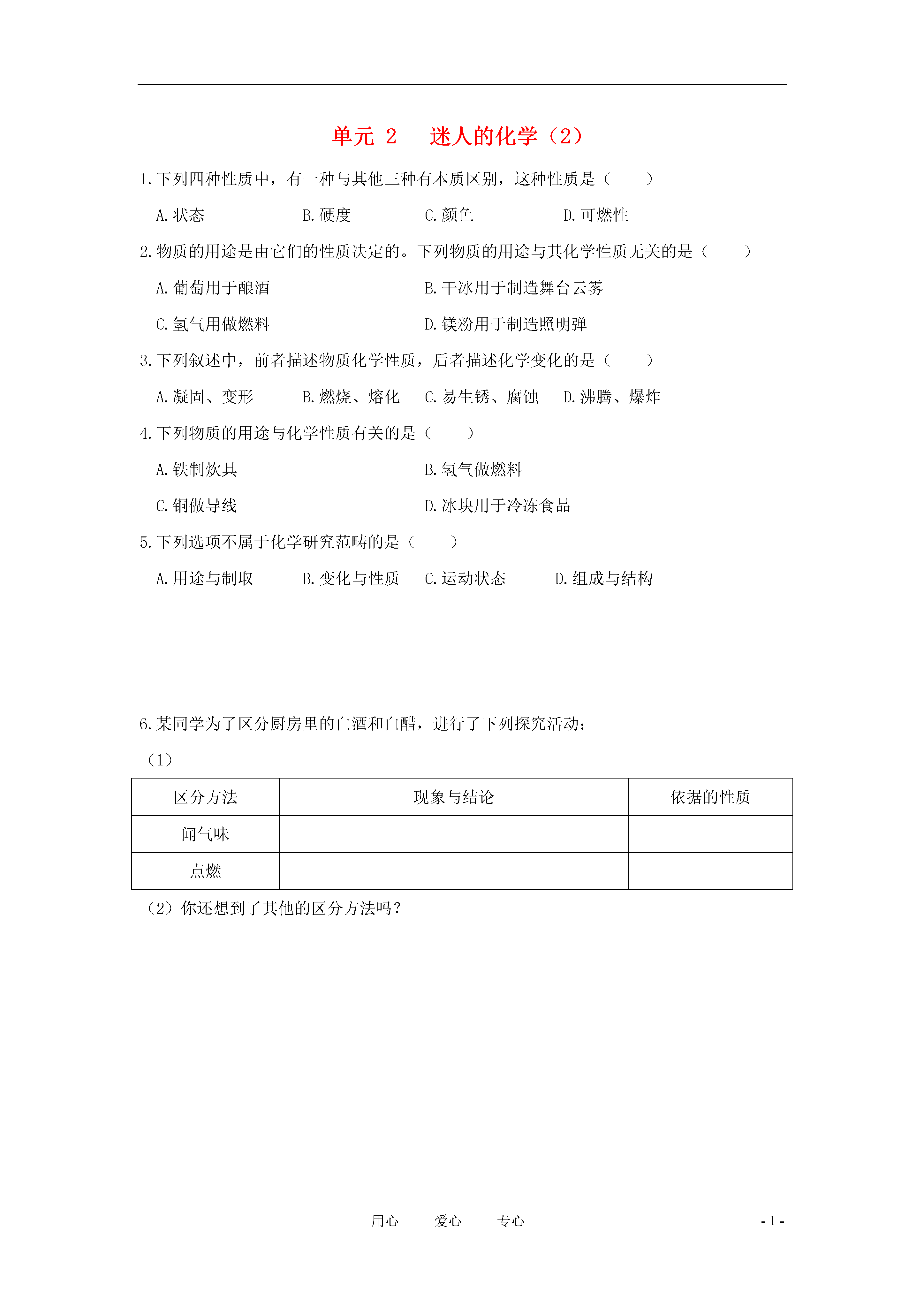 单元 2　迷人的化学（2）

1.下列四种性质中，有一种与其他三种有本质区别，这种性质是（　　）

A.状态　B.硬度　C.颜色　D.可燃性

2.物质的用途是由它们的性质决定的。下列物质的用途与其化学性质无关的是（　　）

A.葡萄用于酿酒　B.干冰用于制造舞台云雾

C.氢气用做燃料　D.镁粉用于制造照明弹

3.下列叙述中，前者描述物质化学性质，后者描述化学变化的是（　　）

A.凝固、变形　B.燃烧、熔化　C.易生锈、腐蚀　D.沸腾、爆炸

4.下列物质的用途与化学性质有关的是（　　）

A.铁制炊具　B.氢气做燃料

C.铜做导线　D.冰块用于冷冻食品

5.下列选项不属于化学研究范畴的是（　　）

A.用途与制取　B.变化与性质　C.运动状态　D.组成与结构

6.某同学为了区分厨房里的白酒和白醋，进行了下列探究活动：

（1）

| 区分方法 | 现象与结论 | 依据的性质 |
|---|---|---|
| 闻气味 | | |
| 点燃 | | |

（2）你还想到了其他的区分方法吗？

用心　爱心　专心

- 1 -